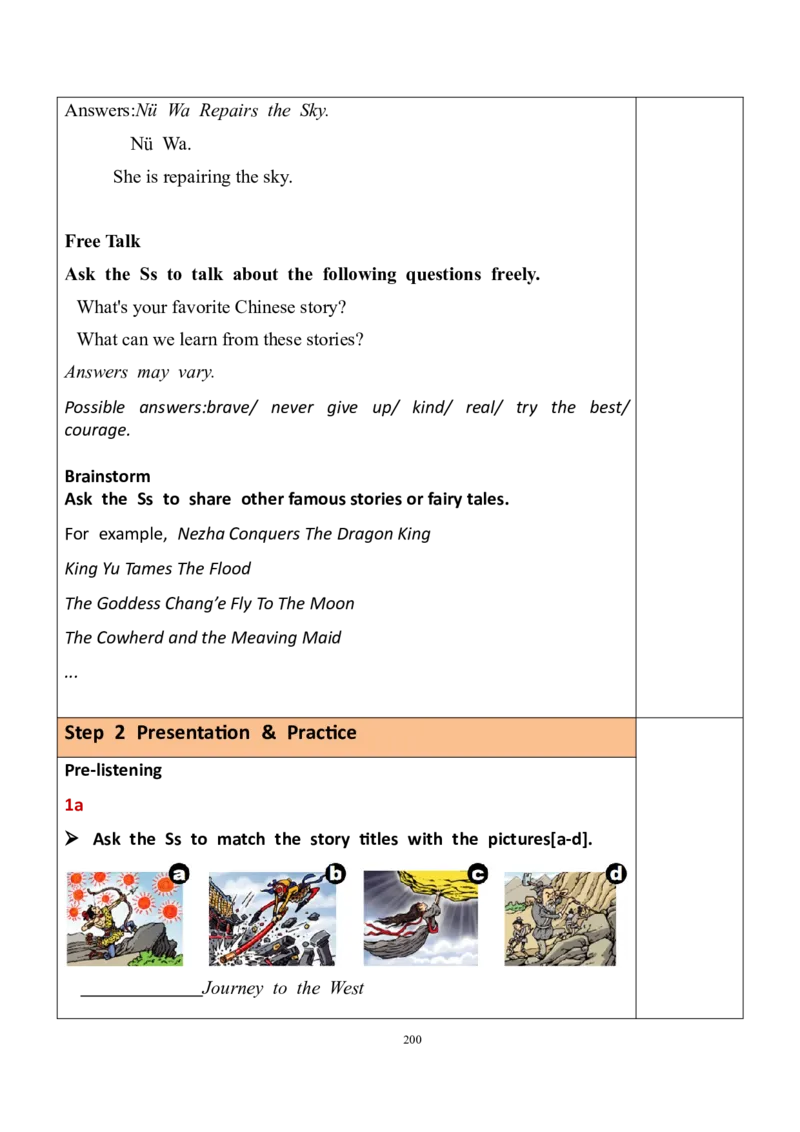 Answers:Nü Wa Repairs the Sky.

Nü Wa.

She is repairing the sky.

Free Talk

Ask the Ss to talk about the following questions freely.

What's your favorite Chinese story?

What can we learn from these stories?

Answers may vary.

Possible answers:brave/ never give up/ kind/ real/ try the best/ courage.

Brainstorm

Ask the Ss to share other famous stories or fairy tales.

For example, Nezha Conquers The Dragon King

King Yu Tames The Flood

The Goddess Chang'e Fly To The Moon

The Cowherd and the Meaving Maid

...

Step 2 Presentation & Practice

Pre-listening

1a

➢ Ask the Ss to match the story titles with the pictures[a-d].

a b c d

____Journey to the West

200